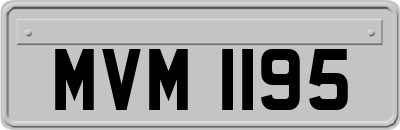 MVM 1195